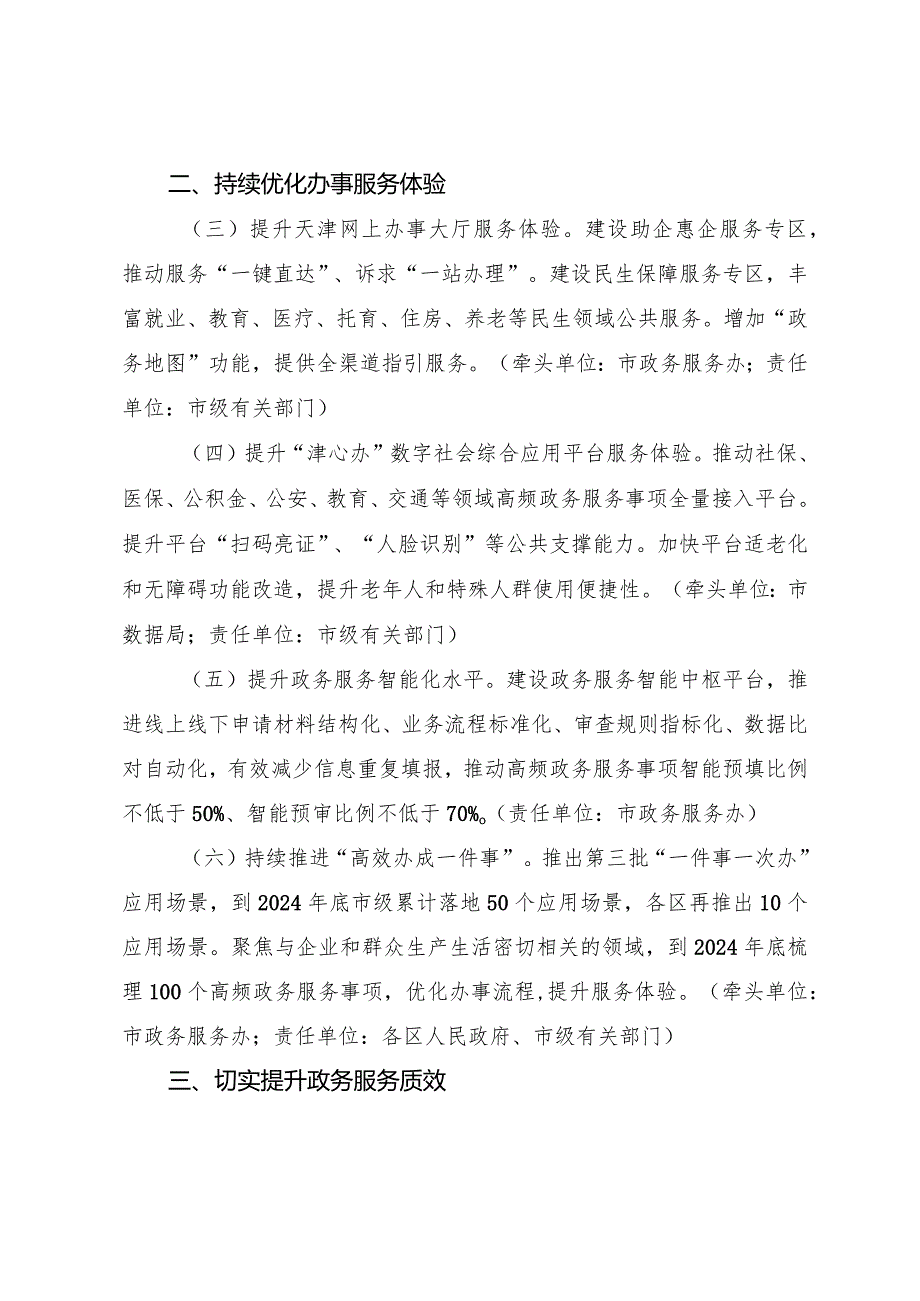 二、持续优化办事服务体验

（三）提升天津网上办事大厅服务体验。建设助企惠企服务专区，推动服务“一键直达”、诉求“一站办理”。建设民生保障服务专区，丰富就业、教育、医疗、托育、住房、养老等民生领域公共服务。增加“政务地图”功能，提供全渠道指引服务。（牵头单位：市政务服务办；责任单位：市级有关部门）

（四）提升“津心办”数字社会综合应用平台服务体验。推动社保、医保、公积金、公安、教育、交通等领域高频政务服务事项全量接入平台。提升平台“扫码亮证”、“人脸识别”等公共支撑能力。加快平台适老化和无障碍功能改造，提升老年人和特殊人群使用便捷性。（牵头单位：市数据局；责任单位：市级有关部门）

（五）提升政务服务智能化水平。建设政务服务智能中枢平台，推进线上线下申请材料结构化、业务流程标准化、审查规则指标化、数据比对自动化，有效减少信息重复填报，推动高频政务服务事项智能预填比例不低于50%、智能预审比例不低于70%。（责任单位：市政务服务办）

（六）持续推进“高效办成一件事”。推出第三批“一件事一次办”应用场景，到2024年底市级累计落地50个应用场景，各区再推出10个应用场景。聚焦与企业和群众生产生活密切相关的领域，到2024年底梳理100个高频政务服务事项，优化办事流程，提升服务体验。（牵头单位：市政务服务办；责任单位：各区人民政府、市级有关部门）

三、切实提升政务服务质效